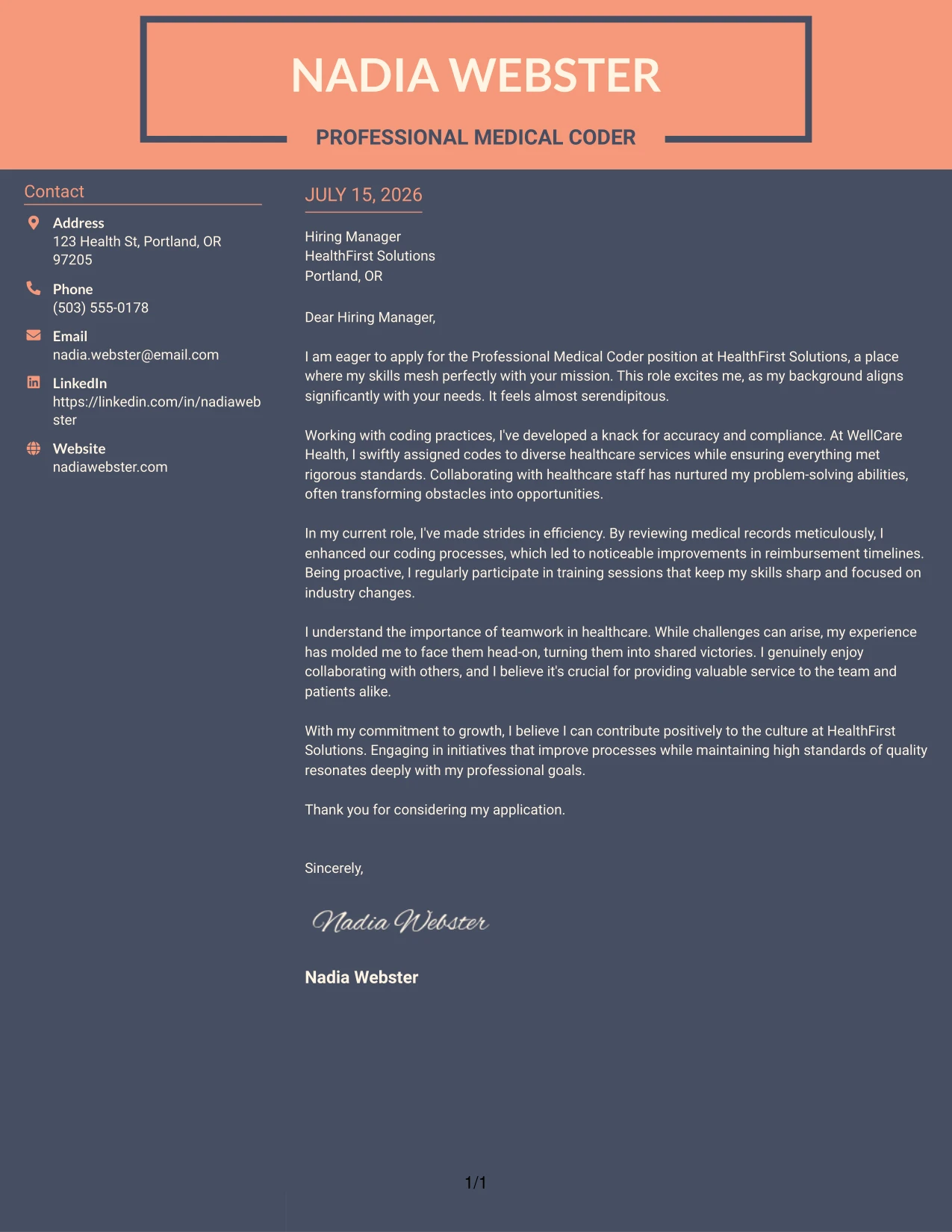 NADIA WEBSTER

PROFESSIONAL MEDICAL CODER

Contact

Address
123 Health St, Portland, OR 97205

Phone
(503) 555-0178

Email
nadia.webster@email.com

LinkedIn
https://linkedin.com/in/nadiawebster

Website
nadiawebster.com

JULY 15, 2026

Hiring Manager
HealthFirst Solutions
Portland, OR

Dear Hiring Manager,

I am eager to apply for the Professional Medical Coder position at HealthFirst Solutions, a place where my skills mesh perfectly with your mission. This role excites me, as my background aligns significantly with your needs. It feels almost serendipitous.

Working with coding practices, I've developed a knack for accuracy and compliance. At WellCare Health, I swiftly assigned codes to diverse healthcare services while ensuring everything met rigorous standards. Collaborating with healthcare staff has nurtured my problem-solving abilities, often transforming obstacles into opportunities.

In my current role, I've made strides in efficiency. By reviewing medical records meticulously, I enhanced our coding processes, which led to noticeable improvements in reimbursement timelines. Being proactive, I regularly participate in training sessions that keep my skills sharp and focused on industry changes.

I understand the importance of teamwork in healthcare. While challenges can arise, my experience has molded me to face them head-on, turning them into shared victories. I genuinely enjoy collaborating with others, and I believe it's crucial for providing valuable service to the team and patients alike.

With my commitment to growth, I believe I can contribute positively to the culture at HealthFirst Solutions. Engaging in initiatives that improve processes while maintaining high standards of quality resonates deeply with my professional goals.

Thank you for considering my application.

Sincerely,

Nadia Webster

Nadia Webster

1/1